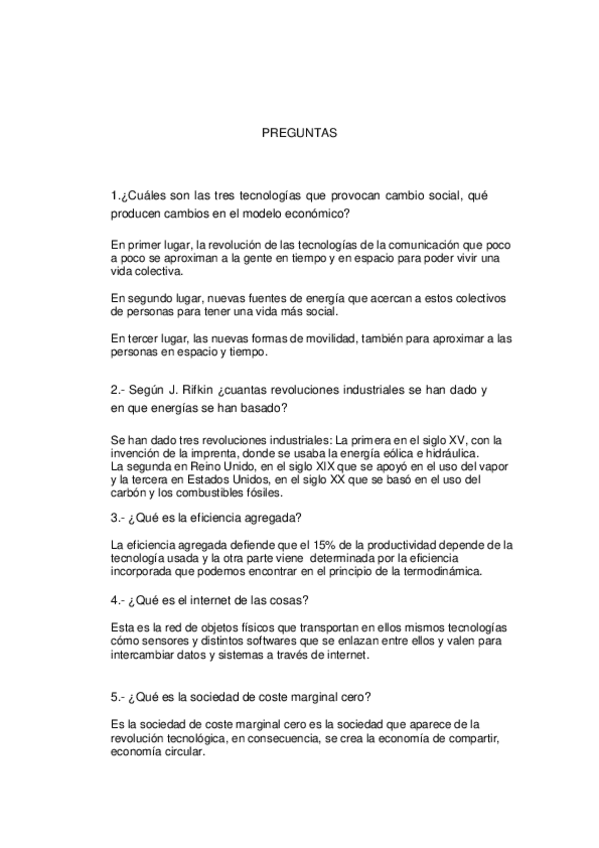 PREGUNTAS

1.¿Cuáles son las tres tecnologías que provocan cambio social, qué producen cambios en el modelo económico?

En primer lugar, la revolución de las tecnologías de la comunicación que poco a poco se aproximan a la gente en tiempo y en espacio para poder vivir una vida colectiva.

En segundo lugar, nuevas fuentes de energía que acercan a estos colectivos de personas para tener una vida más social.

En tercer lugar, las nuevas formas de movilidad, también para aproximar a las personas en espacio y tiempo.

2.- Según J. Rifkin ¿cuantas revoluciones industriales se han dado y en que energías se han basado?

Se han dado tres revoluciones industriales: La primera en el siglo XV, con la invención de la imprenta, donde se usaba la energía eólica e hidráulica.
La segunda en Reino Unido, en el siglo XIX que se apoyó en el uso del vapor y la tercera en Estados Unidos, en el siglo XX que se basó en el uso del carbón y los combustibles fósiles.

3.- ¿Qué es la eficiencia agregada?

La eficiencia agregada defiende que el 15% de la productividad depende de la tecnología usada y la otra parte viene determinada por la eficiencia incorporada que podemos encontrar en el principio de la termodinámica.

4.- ¿Qué es el internet de las cosas?

Esta es la red de objetos físicos que transportan en ellos mismos tecnologías cómo sensores y distintos softwares que se enlazan entre ellos y valen para intercambiar datos y sistemas a través de internet.

5.- ¿Qué es la sociedad de coste marginal cero?

Es la sociedad de coste marginal cero es la sociedad que aparece de la revolución tecnológica, en consecuencia, se crea la economía de compartir, economía circular.